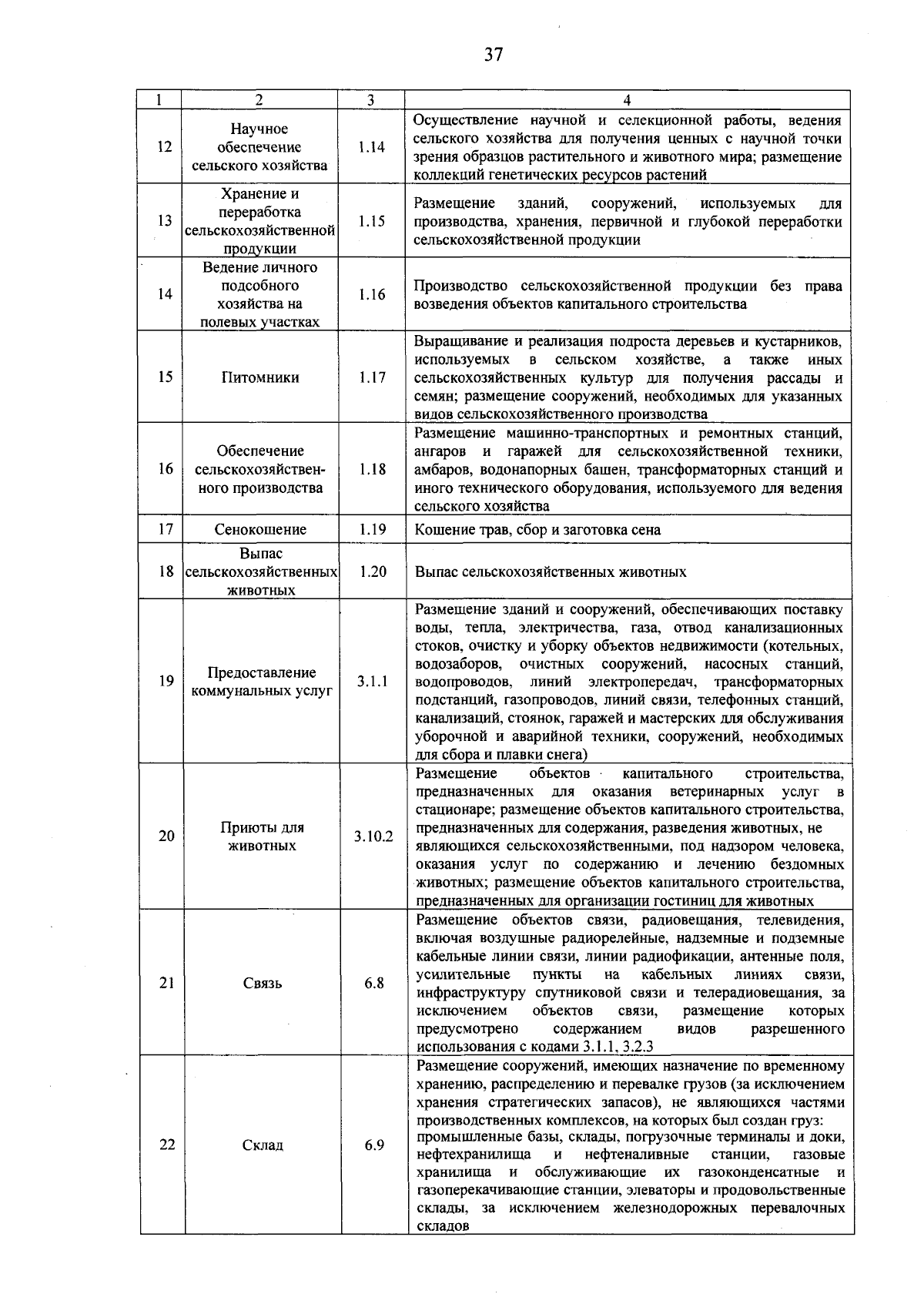 37

| 1 | 2 | 3 | 4 |
|---|---|---|---|
| 12 | Научное обеспечение сельского хозяйства | 1.14 | Осуществление научной и селекционной работы, ведения сельского хозяйства для получения ценных с научной точки зрения образцов растительного и животного мира; размещение коллекций генетических ресурсов растений |
| 13 | Хранение и переработка сельскохозяйственной продукции | 1.15 | Размещение зданий, сооружений, используемых для производства, хранения, первичной и глубокой переработки сельскохозяйственной продукции |
| 14 | Ведение личного подсобного хозяйства на полевых участках | 1.16 | Производство сельскохозяйственной продукции без права возведения объектов капитального строительства |
| 15 | Питомники | 1.17 | Выращивание и реализация подроста деревьев и кустарников, используемых в сельском хозяйстве, а также иных сельскохозяйственных культур для получения рассады и семян; размещение сооружений, необходимых для указанных видов сельскохозяйственного производства |
| 16 | Обеспечение сельскохозяйственного производства | 1.18 | Размещение машинно-транспортных и ремонтных станций, ангаров и гаражей для сельскохозяйственной техники, амбаров, водонапорных башен, трансформаторных станций и иного технического оборудования, используемого для ведения сельского хозяйства |
| 17 | Сенокошение | 1.19 | Кошение трав, сбор и заготовка сена |
| 18 | Выпас сельскохозяйственных животных | 1.20 | Выпас сельскохозяйственных животных |
| 19 | Предоставление коммунальных услуг | 3.1.1 | Размещение зданий и сооружений, обеспечивающих поставку воды, тепла, электричества, газа, отвод канализационных стоков, очистку и уборку объектов недвижимости (котельных, водозаборов, очистных сооружений, насосных станций, водопроводов, линий электропередач, трансформаторных подстанций, газопроводов, линий связи, телефонных станций, канализаций, стоянок, гаражей и мастерских для обслуживания уборочной и аварийной техники, сооружений, необходимых для сбора и плавки снега) |
| 20 | Приюты для животных | 3.10.2 | Размещение объектов капитального строительства, предназначенных для оказания ветеринарных услуг в стационаре; размещение объектов капитального строительства, предназначенных для содержания, разведения животных, не являющихся сельскохозяйственными, под надзором человека, оказания услуг по содержанию и лечению бездомных животных; размещение объектов капитального строительства, предназначенных для организации гостиниц для животных |
| 21 | Связь | 6.8 | Размещение объектов связи, радиовещания, телевидения, включая воздушные радиорелейные, надземные и подземные кабельные линии связи, линии радиофикации, антенные поля, усилительные пункты на кабельных линиях связи, инфраструктуру спутниковой связи и телерадиовещания, за исключением объектов связи, размещение которых предусмотрено содержанием видов разрешенного использования с кодами 3.1.1, 3.2.3 |
| 22 | Склад | 6.9 | Размещение сооружений, имеющих назначение по временному хранению, распределению и перевалке грузов (за исключением хранения стратегических запасов), не являющихся частями производственных комплексов, на которых был создан груз: промышленные базы, склады, погрузочные терминалы и доки, нефтехранилища и нефтеналивные станции, газовые хранилища и обслуживающие их газоконденсатные и газоперекачивающие станции, элеваторы и продовольственные склады, за исключением железнодорожных перевалочных складов |